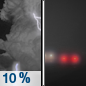 10 %